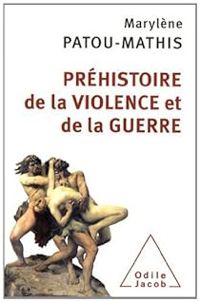 Marylène
PATOU-MATHIS

PRÉHISTOIRE
de la VIOLENCE et
de la GUERRE

Odile
Jacob